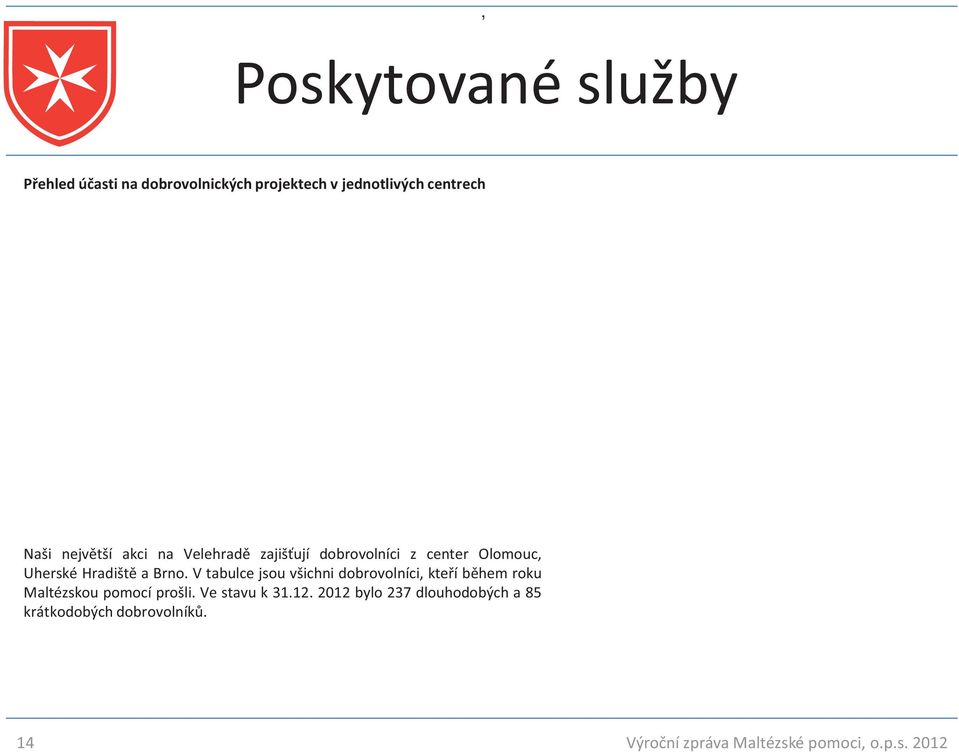 ,

Poskytované služby

Přehled účasti na dobrovolnických projektech v jednotlivých centrech

Naši největší akci na Velehradě zajišťují dobrovolníci z center Olomouc, Uherské Hradiště a Brno. V tabulce jsou všichni dobrovolníci, kteří během roku Maltézskou pomocí prošli. Ve stavu k 31.12. 2012 bylo 237 dlouhodobých a 85 krátkodobých dobrovolníků.

14

Výroční zpráva Maltézské pomoci, o.p.s. 2012